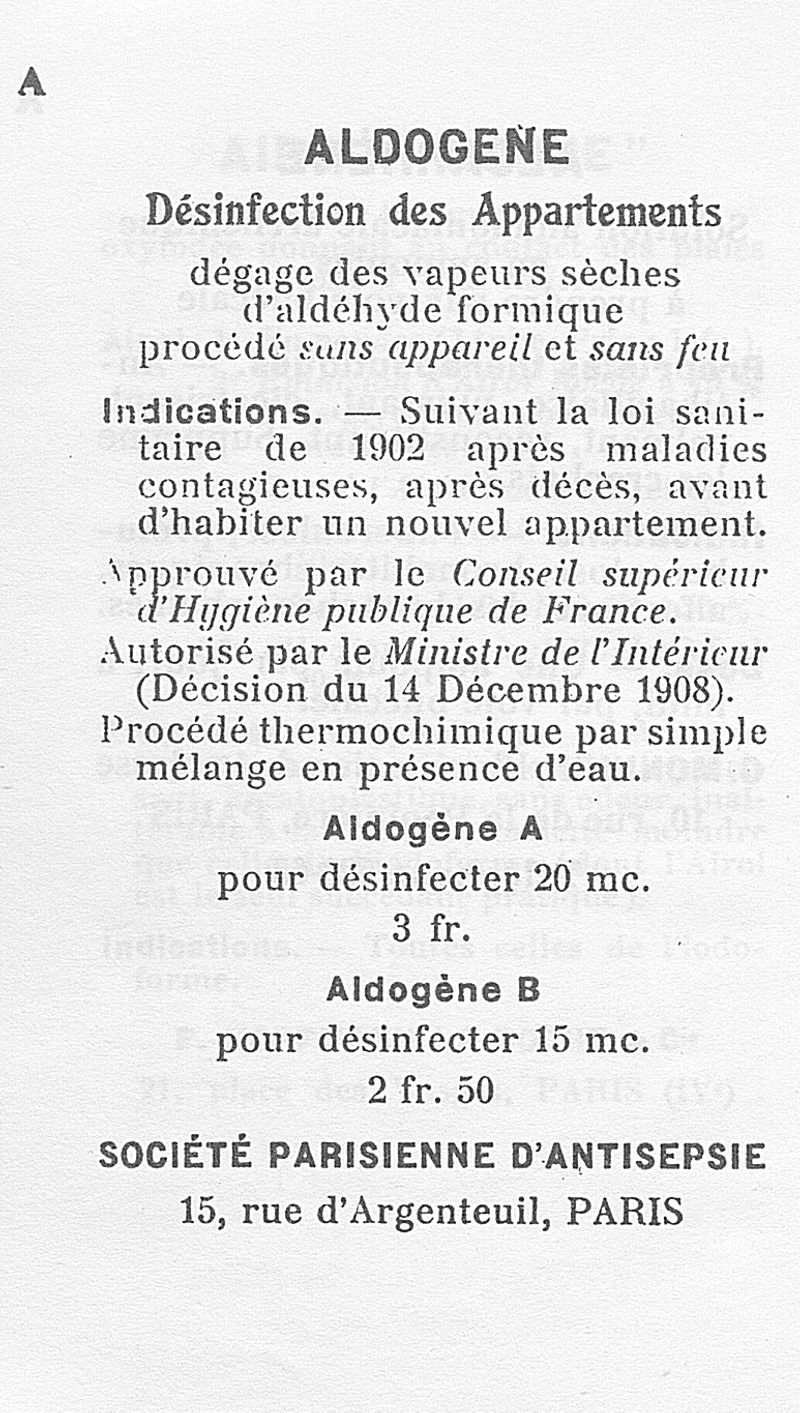 A

ALDOGENE

Désinfection des Appartements

dégage des vapeurs sèches d'aldéhyde formique procédé sans appareil et sans feu

Indications. — Suivant la loi sanitaire de 1902 après maladies contagieuses, après décès, avant d'habiter un nouvel appartement.

Approuvé par le Conseil supérieur d'Hygiène publique de France.

Autorisé par le Ministre de l'Intérieur (Décision du 14 Décembre 1908).

Procédé thermochimique par simple mélange en présence d'eau.

Aldogène A

pour désinfecter 20 mc.

3 fr.

Aldogène B

pour désinfecter 15 mc.

2 fr. 50

SOCIÉTÉ PARISIENNE D'ANTISEPSIE

15, rue d'Argenteuil, PARIS